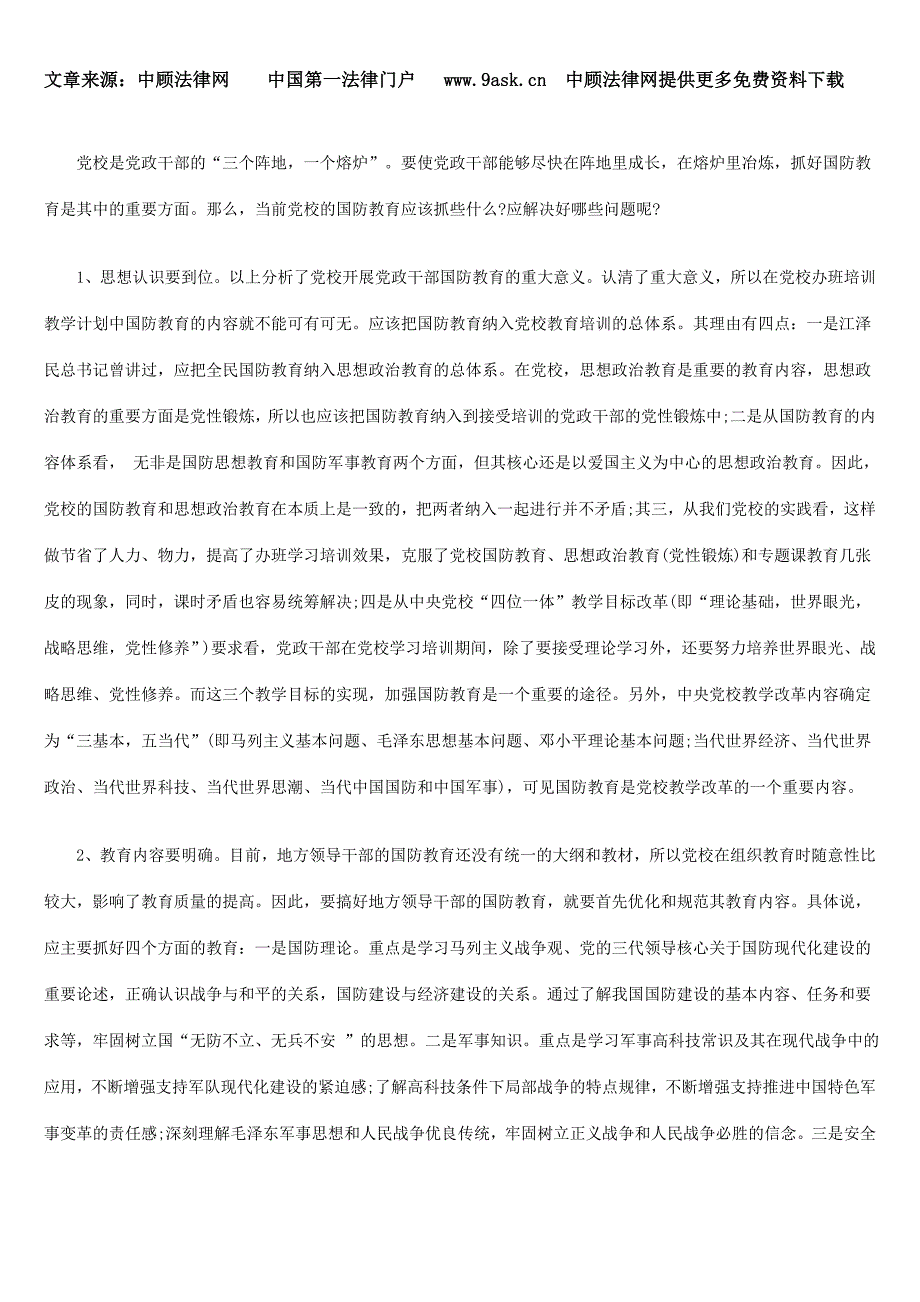 文章来源：中顾法律网　　中国第一法律门户　　www.9ask.cn　中顾法律网提供更多免费资料下载

党校是党政干部的“三个阵地，一个熔炉”。要使党政干部能够尽快在阵地里成长，在熔炉里冶炼，抓好国防教育是其中的重要方面。那么，当前党校的国防教育应该抓些什么?应解决好哪些问题呢?

1、思想认识要到位。以上分析了党校开展党政干部国防教育的重大意义。认清了重大意义，所以在党校办班培训教学计划中国防教育的内容就不能可有可无。应该把国防教育纳入党校教育培训的总体系。其理由有四点：一是江泽民总书记曾讲过，应把全民国防教育纳入思想政治教育的总体系。在党校，思想政治教育是重要的教育内容，思想政治教育的重要方面是党性锻炼，所以也应该把国防教育纳入到接受培训的党政干部的党性锻炼中;二是从国防教育的内容体系看，　无非是国防思想教育和国防军事教育两个方面，但其核心还是以爱国主义为中心的思想政治教育。因此，党校的国防教育和思想政治教育在本质上是一致的，把两者纳入一起进行并不矛盾;其三，从我们党校的实践看，这样做节省了人力、物力，提高了办班学习培训效果，克服了党校国防教育、思想政治教育(党性锻炼)和专题课教育几张皮的现象，同时，课时矛盾也容易统筹解决;四是从中央党校“四位一体”教学目标改革(即“理论基础，世界眼光，战略思维，党性修养”)要求看，党政干部在党校学习培训期间，除了要接受理论学习外，还要努力培养世界眼光、战略思维、党性修养。而这三个教学目标的实现，加强国防教育是一个重要的途径。另外，中央党校教学改革内容确定为“三基本，五当代”(即马列主义基本问题、毛泽东思想基本问题、邓小平理论基本问题;当代世界经济、当代世界政治、当代世界科技、当代世界思潮、当代中国国防和中国军事)，可见国防教育是党校教学改革的一个重要内容。

2、教育内容要明确。目前，地方领导干部的国防教育还没有统一的大纲和教材，所以党校在组织教育时随意性比较大，影响了教育质量的提高。因此，要搞好地方领导干部的国防教育，就要首先优化和规范其教育内容。具体说，应主要抓好四个方面的教育：一是国防理论。重点是学习马列主义战争观、党的三代领导核心关于国防现代化建设的重要论述，正确认识战争与和平的关系，国防建设与经济建设的关系。通过了解我国国防建设的基本内容、任务和要求等，牢固树立国“无防不立、无兵不安　”的思想。二是军事知识。重点是学习军事高科技常识及其在现代战争中的应用，不断增强支持军队现代化建设的紧迫感;了解高科技条件下局部战争的特点规律，不断增强支持推进中国特色军事变革的责任感;深刻理解毛泽东军事思想和人民战争优良传统，牢固树立正义战争和人民战争必胜的信念。三是安全